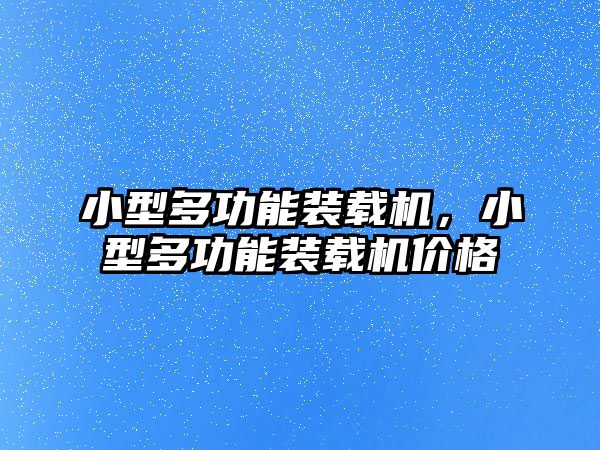 小型多功能装载机，小型多功能装载机价格